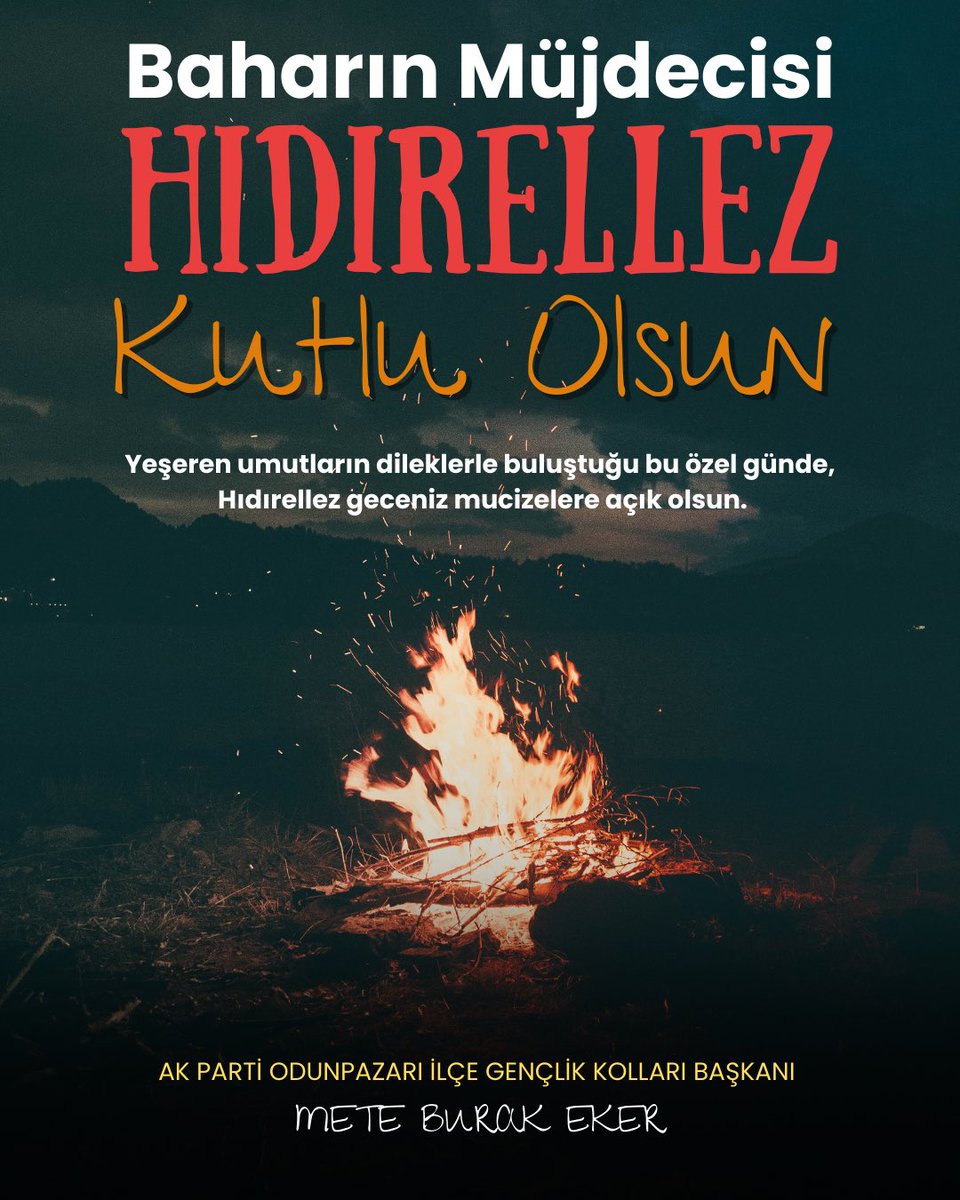 Baharın Müjdecisi
HIDIRELLEZ
Kutlu Olsun

Yeşeren umutların dileklerle buluştuğu bu özel günde, Hıdırellez geceniz mucizelere açık olsun.

AK PARTİ ODUNPAZARI İLÇE GENÇLİK KOLLARI BAŞKANI
METE BURAK EKER